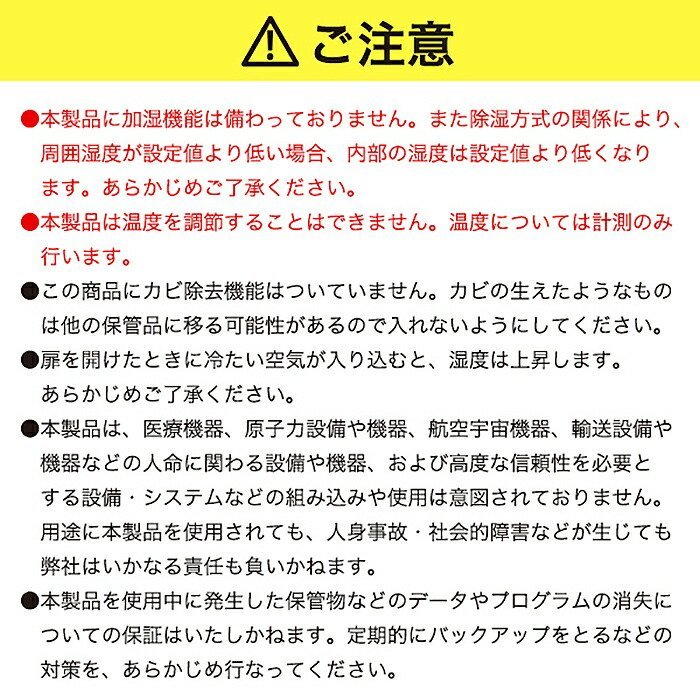 ご注意

●本製品に加湿機能は備わっておりません。また除湿方式の関係により、周囲湿度が設定値より低い場合、内部の湿度は設定値より低くなります。あらかじめご了承ください。

●本製品は温度を調節することはできません。温度については計測のみ行います。

●この商品にカビ除去機能はついていません。カビの生えたようなものは他の保管品に移る可能性があるので入れないようにしてください。

●扉を開けたときに冷たい空気が入り込むと、湿度は上昇します。あらかじめご了承ください。

●本製品は、医療機器、原子力設備や機器、航空宇宙機器、輸送設備や機器などの人命に関わる設備や機器、および高度な信頼性を必要とする設備・システムなどの組み込みや使用は意図されておりません。用途に本製品を使用されても、人身事故・社会的障害などが生じても弊社はいかなる責任も負いかねます。

●本製品を使用中に発生した保管物などのデータやプログラムの消失についての保証はいたしかねます。定期的にバックアップをとるなどの対策を、あらかじめ行なってください。